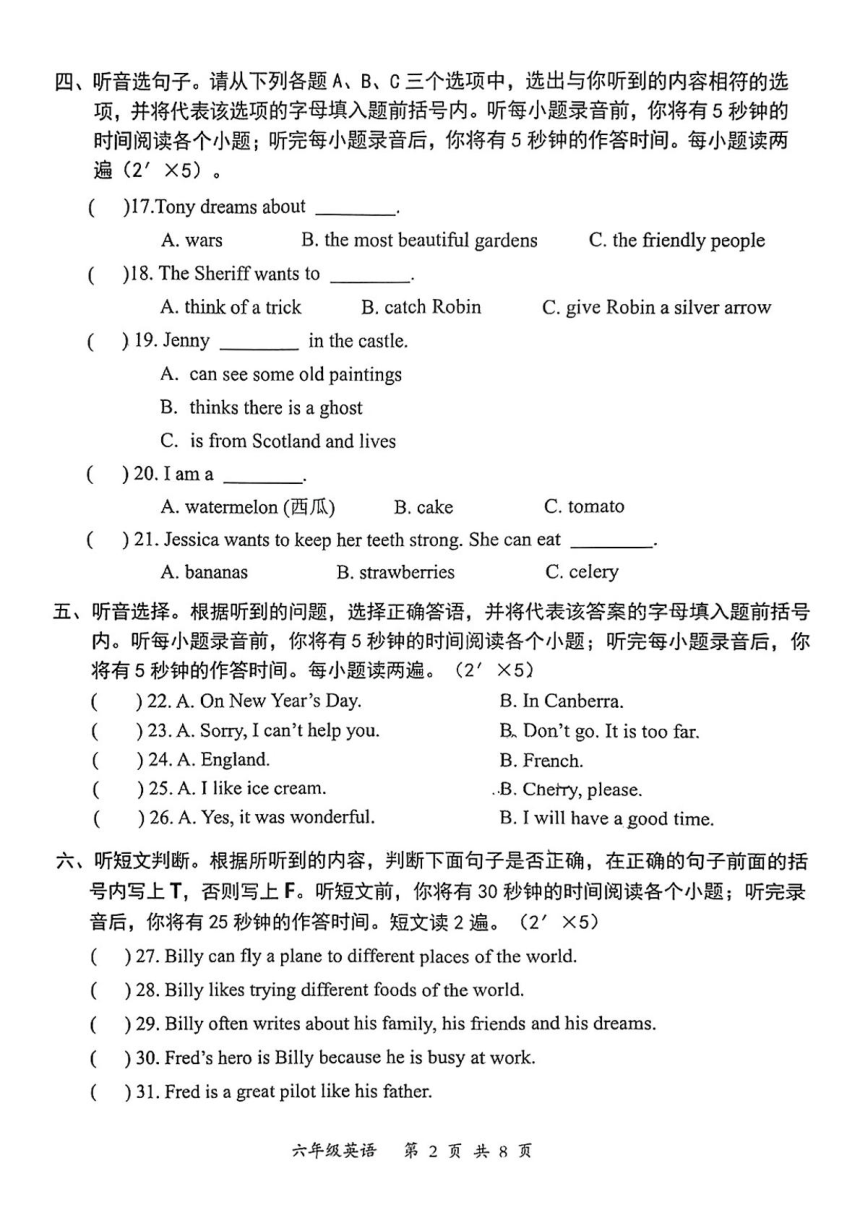 四、听音选句子。请从下列各题 A、B、C 三个选项中，选出与你听到的内容相符的选项，并将代表该选项的字母填入题前括号内。听每小题录音前，你将有 5 秒钟的时间阅读各个小题；听完每小题录音后，你将有 5 秒钟的作答时间。每小题读两遍（2′ ×5）。

(　)17.Tony dreams about ________.

A. wars　　B. the most beautiful gardens　　C. the friendly people

(　)18. The Sheriff wants to ________.

A. think of a trick　　B. catch Robin　　C. give Robin a silver arrow

(　) 19. Jenny ________ in the castle.

A. can see some old paintings

B. thinks there is a ghost

C. is from Scotland and lives

(　) 20. I am a ________.

A. watermelon (西瓜)　　B. cake　　C. tomato

(　) 21. Jessica wants to keep her teeth strong. She can eat ________.

A. bananas　　B. strawberries　　C. celery

五、听音选择。根据听到的问题，选择正确答语，并将代表该答案的字母填入题前括号内。听每小题录音前，你将有 5 秒钟的时间阅读各个小题；听完每小题录音后，你将有 5 秒钟的作答时间。每小题读两遍。（2′ ×5）

(　) 22. A. On New Year's Day.　　B. In Canberra.

(　) 23. A. Sorry, I can't help you.　　B. Don't go. It is too far.

(　) 24. A. England.　　B. French.

(　) 25. A. I like ice cream.　　B. Cherry, please.

(　) 26. A. Yes, it was wonderful.　　B. I will have a good time.

六、听短文判断。根据所听到的内容，判断下面句子是否正确，在正确的句子前面的括号内写上 T，否则写上 F。听短文前，你将有 30 秒钟的时间阅读各个小题；听完录音后，你将有 25 秒钟的作答时间。短文读 2 遍。（2′ ×5）

(　) 27. Billy can fly a plane to different places of the world.

(　) 28. Billy likes trying different foods of the world.

(　) 29. Billy often writes about his family, his friends and his dreams.

(　) 30. Fred's hero is Billy because he is busy at work.

(　) 31. Fred is a great pilot like his father.

六年级英语　第 2 页 共 8 页